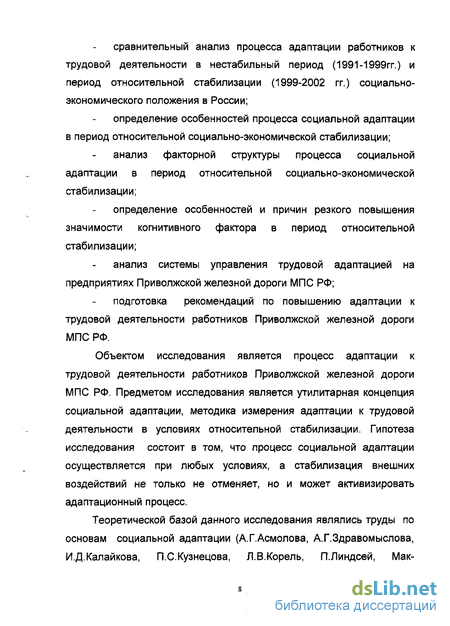 - сравнительный анализ процесса адаптации работников к трудовой деятельности в нестабильный период (1991-1999гг.) и период относительной стабилизации (1999-2002 гг.) социально-экономического положения в России;

- определение особенностей процесса социальной адаптации в период относительной социально-экономической стабилизации;

- анализ факторной структуры процесса социальной адаптации в период относительной социально-экономической стабилизации;

- определение особенностей и причин резкого повышения значимости когнитивного фактора в период относительной стабилизации;

- анализ системы управления трудовой адаптацией на предприятиях Приволжской железной дороги МПС РФ;

- подготовка рекомендаций по повышению адаптации к трудовой деятельности работников Приволжской железной дороги МПС РФ.

Объектом исследования является процесс адаптации к трудовой деятельности работников Приволжской железной дороги МПС РФ. Предметом исследования является утилитарная концепция социальной адаптации, методика измерения адаптации к трудовой деятельности в условиях относительной стабилизации. Гипотеза исследования состоит в том, что процесс социальной адаптации осуществляется при любых условиях, а стабилизация внешних воздействий не только не отменяет, но и может активизировать адаптационный процесс.

Теоретической базой данного исследования являлись труды по основам социальной адаптации (А.Г.Асмолова, А.Г.Здравомыслова, И.Д.Калайкова, П.С.Кузнецова, Л.В.Корель, П.Линдсей, Мак-

8

dsLib.net
библиотека диссертаций